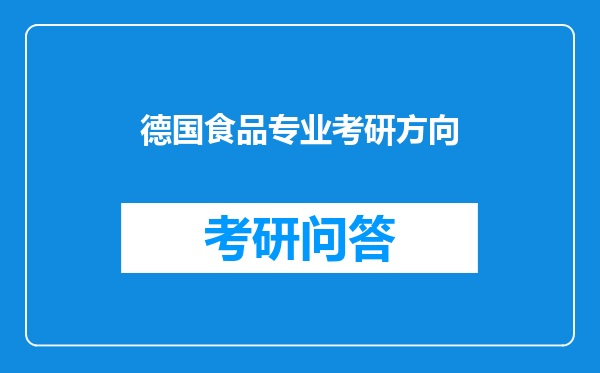 德国食品专业考研方向

考研问答